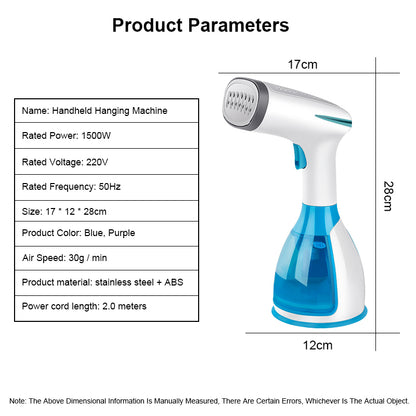 Product Parameters

| Name: Handheld Hanging Machine |
|---|
| Rated Power: 1500W |
| Rated Voltage: 220V |
| Rated Frequency: 50Hz |
| Size: 17 * 12 * 28cm |
| Product Color: Blue, Purple |
| Air Speed: 30g / min |
| Product material: stainless steel + ABS |
| Power cord length: 2.0 meters |

17cm

28cm

12cm

Note: The Above Dimensional Information Is Manually Measured, There Are Certain Errors, Whichever Is The Actual Object.